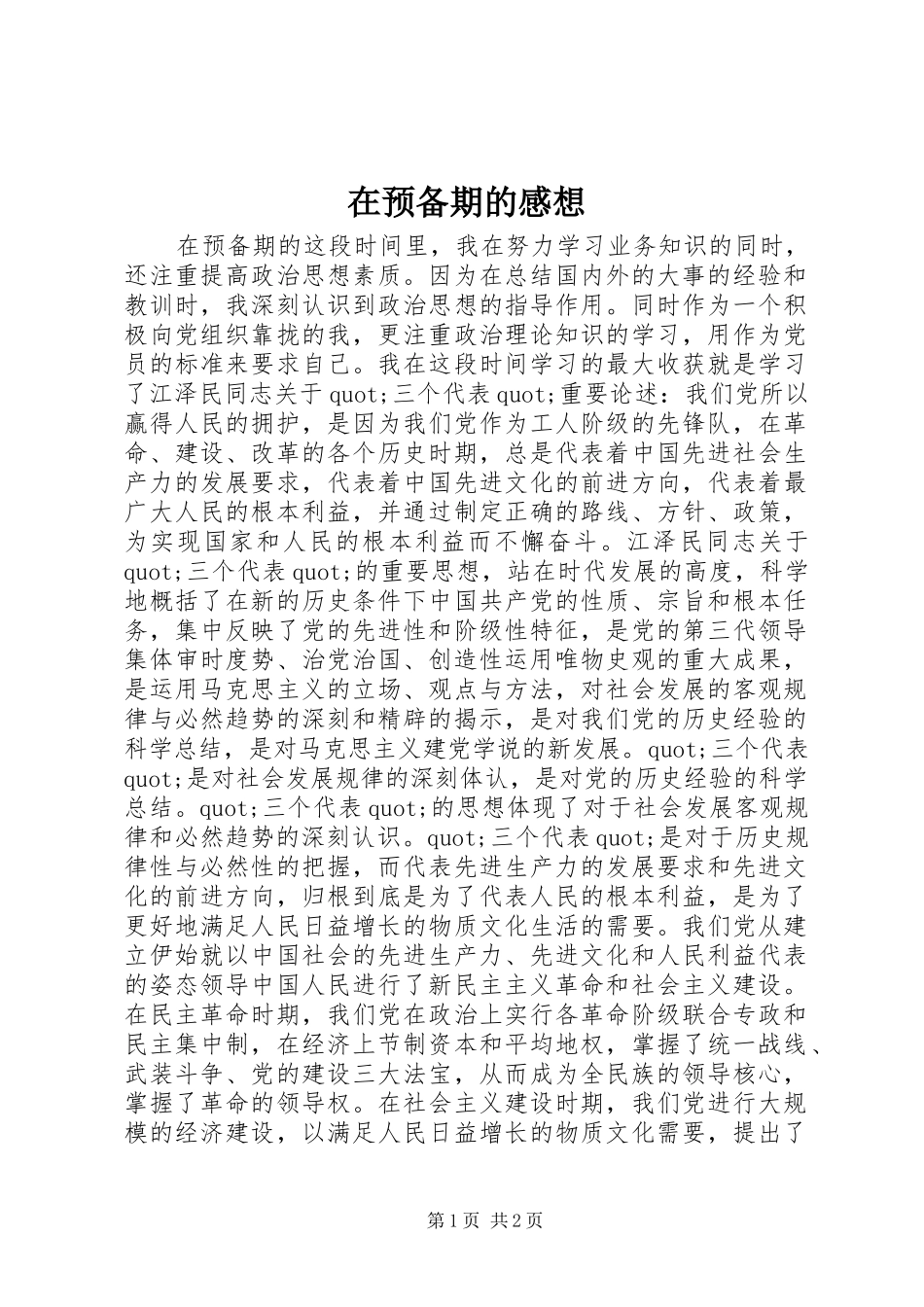 在预备期的感想

在预备期的这段时间里，我在努力学习业务知识的同时，还注重提高政治思想素质。因为在总结国内外的大事的经验和教训时，我深刻认识到政治思想的指导作用。同时作为一个积极向党组织靠拢的我，更注重政治理论知识的学习，用作为党员的标准来要求自己。我在这段时间学习的最大收获就是学习了江泽民同志关于 quot;三个代表 quot;重要论述：我们党所以赢得人民的拥护，是因为我们党作为工人阶级的先锋队，在革命、建设、改革的各个历史时期，总是代表着中国先进社会生产力的发展要求，代表着中国先进文化的前进方向，代表着最广大人民的根本利益，并通过制定正确的路线、方针、政策，为实现国家和人民的根本利益而不懈奋斗。江泽民同志关于 quot;三个代表 quot;的重要思想，站在时代发展的高度，科学地概括了在新的历史条件下中国共产党的性质、宗旨和根本任务，集中反映了党的先进性和阶级性特征，是党的第三代领导集体审时度势、治党治国、创造性运用唯物史观的重大成果，是运用马克思主义的立场、观点与方法，对社会发展的客观规律与必然趋势的深刻和精辟的揭示，是对我们党的历史经验的科学总结，是对马克思主义建党学说的新发展。quot;三个代表 quot;是对社会发展规律的深刻体认，是对党的历史经验的科学总结。quot;三个代表 quot;的思想体现了对于社会发展客观规律和必然趋势的深刻认识。quot;三个代表 quot;是对于历史规律性与必然性的把握，而代表先进生产力的发展要求和先进文化的前进方向，归根到底是为了代表人民的根本利益，是为了更好地满足人民日益增长的物质文化生活的需要。我们党从建立伊始就以中国社会的先进生产力、先进文化和人民利益代表的姿态领导中国人民进行了新民主主义革命和社会主义建设。在民主革命时期，我们党在政治上实行各革命阶级联合专政和民主集中制，在经济上节制资本和平均地权，掌握了统一战线、武装斗争、党的建设三大法宝，从而成为全民族的领导核心，掌握了革命的领导权。在社会主义建设时期，我们党进行大规模的经济建设，以满足人民日益增长的物质文化需要，提出了

第 1 页 共 2 页